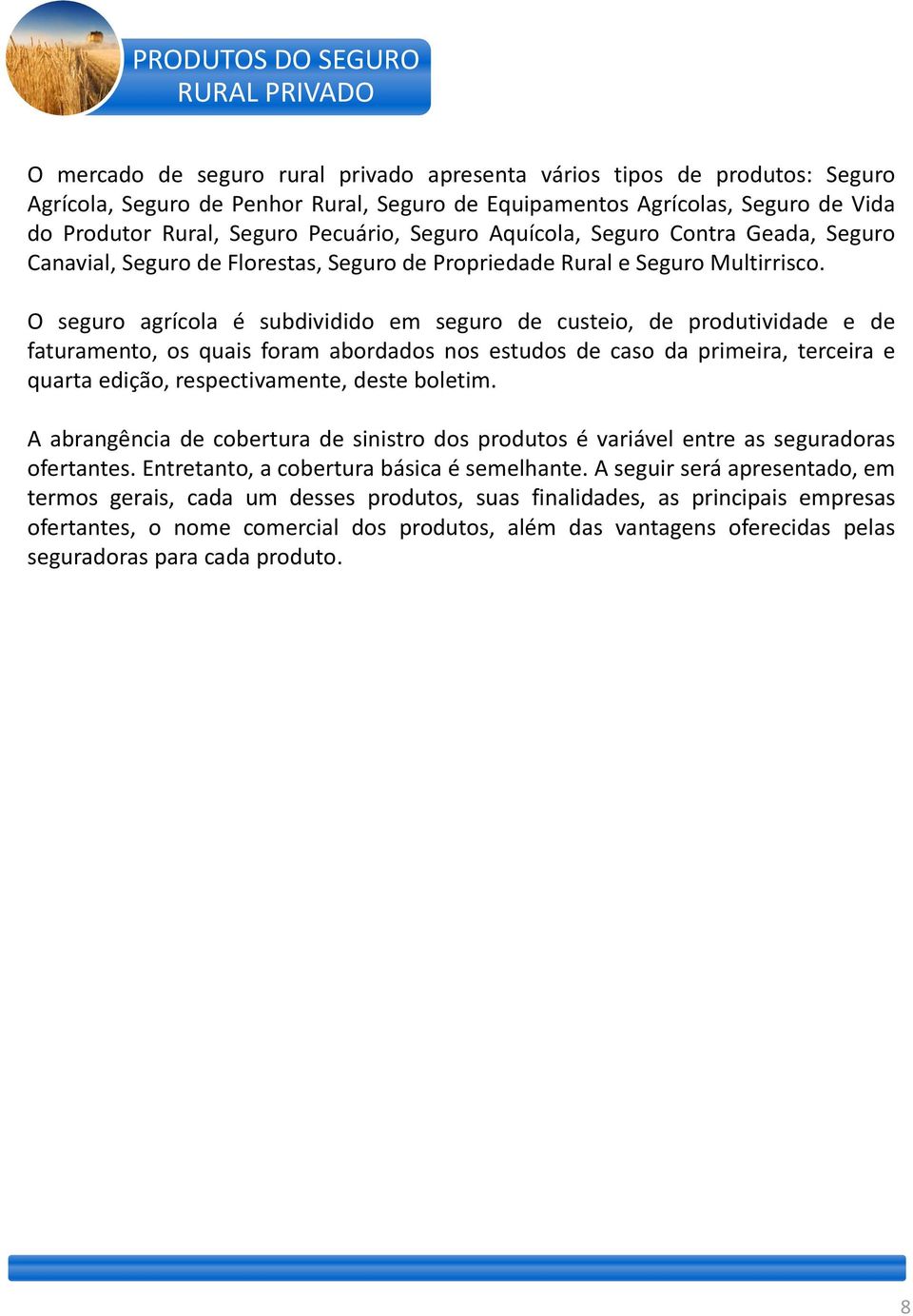 PRODUTOS DO SEGURO RURAL PRIVADO

O mercado de seguro rural privado apresenta vários tipos de produtos: Seguro Agrícola, Seguro de Penhor Rural, Seguro de Equipamentos Agrícolas, Seguro de Vida do Produtor Rural, Seguro Pecuário, Seguro Aquícola, Seguro Contra Geada, Seguro Canavial, Seguro de Florestas, Seguro de Propriedade Rural e Seguro Multirrisco.

O seguro agrícola é subdividido em seguro de custeio, de produtividade e de faturamento, os quais foram abordados nos estudos de caso da primeira, terceira e quarta edição, respectivamente, deste boletim.

A abrangência de cobertura de sinistro dos produtos é variável entre as seguradoras ofertantes. Entretanto, a cobertura básica é semelhante. A seguir será apresentado, em termos gerais, cada um desses produtos, suas finalidades, as principais empresas ofertantes, o nome comercial dos produtos, além das vantagens oferecidas pelas seguradoras para cada produto.

8